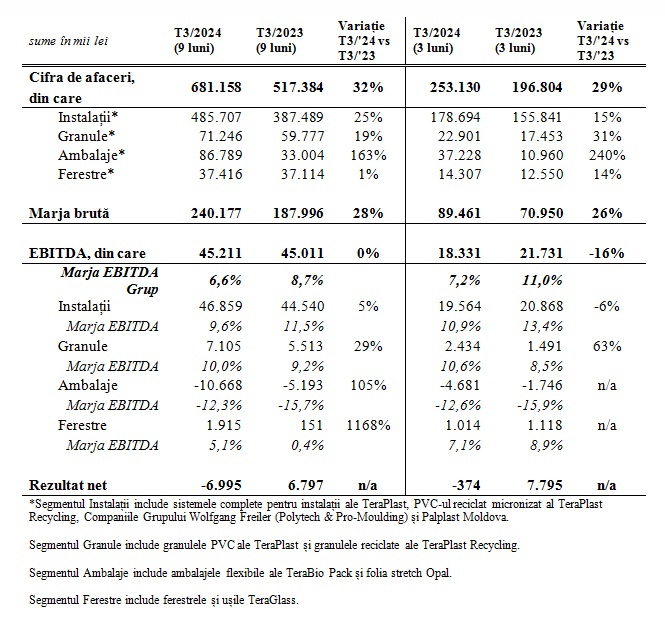 | sume în mii lei | T3/2024 (9 luni) | T3/2023 (9 luni) | Variație T3/'24 vs T3/'23 | T3/2024 (3 luni) | T3/2023 (3 luni) | Variație T3/'24 vs T3/'23 |
|---|---|---|---|---|---|---|
| Cifra de afaceri, din care | 681.158 | 517.384 | 32% | 253.130 | 196.804 | 29% |
| Instalații* | 485.707 | 387.489 | 25% | 178.694 | 155.841 | 15% |
| Granule* | 71.246 | 59.777 | 19% | 22.901 | 17.453 | 31% |
| Ambalaje* | 86.789 | 33.004 | 163% | 37.228 | 10.960 | 240% |
| Ferestre* | 37.416 | 37.114 | 1% | 14.307 | 12.550 | 14% |
| Marja brută | 240.177 | 187.996 | 28% | 89.461 | 70.950 | 26% |
| EBITDA, din care | 45.211 | 45.011 | 0% | 18.331 | 21.731 | -16% |
| Marja EBITDA Grup | 6,6% | 8,7% | | 7,2% | 11,0% | |
| Instalații | 46.859 | 44.540 | 5% | 19.564 | 20.868 | -6% |
| Marja EBITDA | 9,6% | 11,5% | | 10,9% | 13,4% | |
| Granule | 7.105 | 5.513 | 29% | 2.434 | 1.491 | 63% |
| Marja EBITDA | 10,0% | 9,2% | | 10,6% | 8,5% | |
| Ambalaje | -10.668 | -5.193 | 105% | -4.681 | -1.746 | n/a |
| Marja EBITDA | -12,3% | -15,7% | | -12,6% | -15,9% | |
| Ferestre | 1.915 | 151 | 1168% | 1.014 | 1.118 | n/a |
| Marja EBITDA | 5,1% | 0,4% | | 7,1% | 8,9% | |
| Rezultat net | -6.995 | 6.797 | n/a | -374 | 7.795 | n/a |

*Segmentul Instalații include sistemele complete pentru instalații ale TeraPlast, PVC-ul reciclat micronizat al TeraPlast Recycling, Companiile Grupului Wolfgang Freiler (Polytech & Pro-Moulding) și Palplast Moldova.

Segmentul Granule include granulele PVC ale TeraPlast și granulele reciclate ale TeraPlast Recycling.

Segmentul Ambalaje include ambalajele flexibile ale TeraBio Pack și folia stretch Opal.

Segmentul Ferestre include ferestrele și ușile TeraGlass.